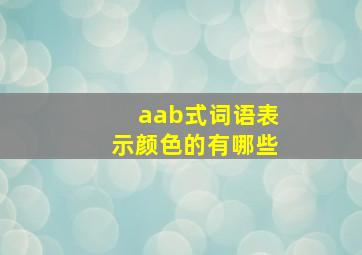 aab式词语表示颜色的有哪些